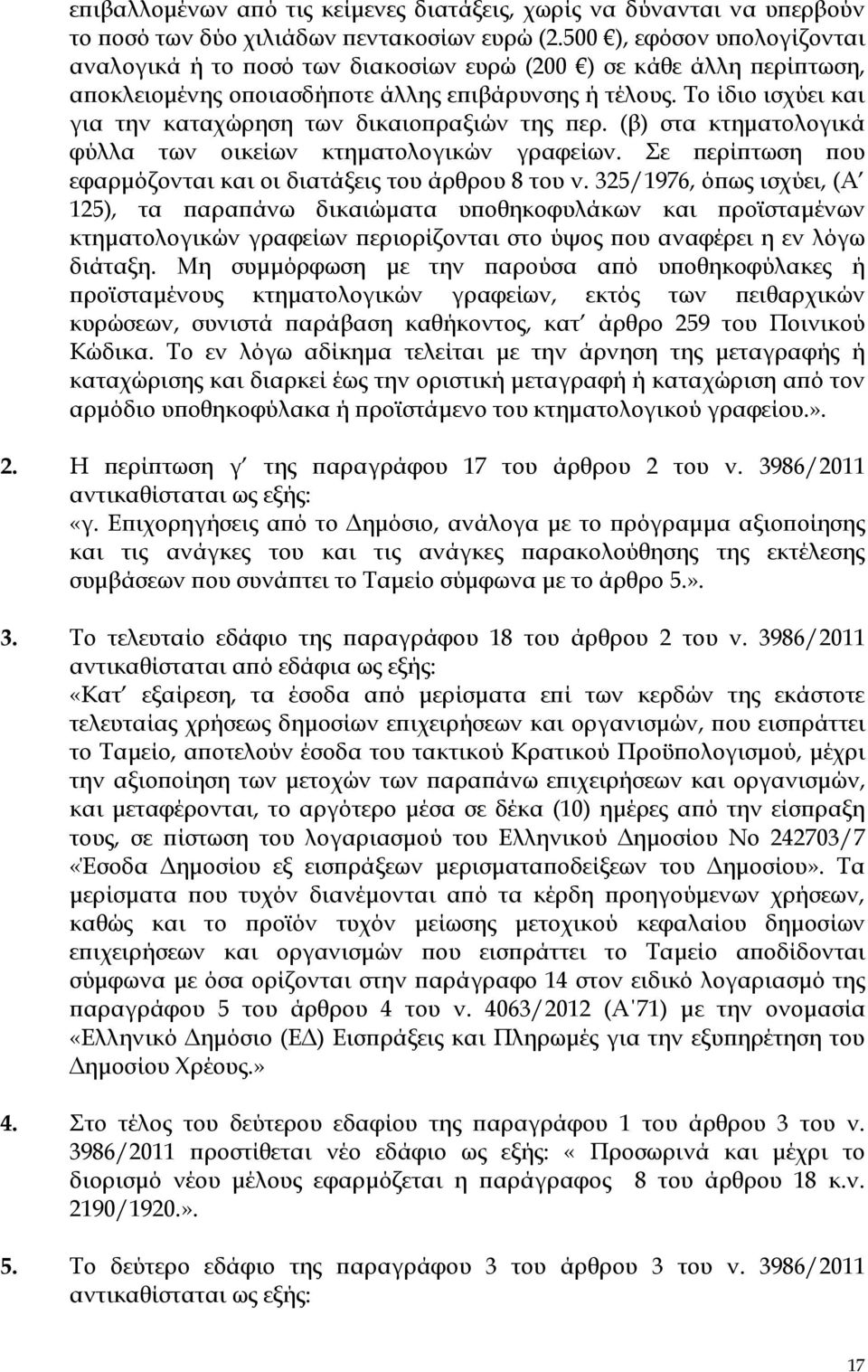 επιβαλλομένων από τις κείμενες διατάξεις, χωρίς να δύνανται να υπερβούν το ποσό των δύο χιλιάδων πεντακοσίων ευρώ (2.500 €), εφόσον υπολογίζονται αναλογικά ή το ποσό των διακοσίων ευρώ (200 €) σε κάθε άλλη περίπτωση, αποκλειομένης οποιασδήποτε άλλης επιβάρυνσης ή τέλους. Το ίδιο ισχύει και για την καταχώρηση των δικαιοπραξιών της περ. (β) στα κτηματολογικά φύλλα των οικείων κτηματολογικών γραφείων. Σε περίπτωση που εφαρμόζονται και οι διατάξεις του άρθρου 8 του ν. 325/1976, όπως ισχύει, (Α΄ 125), τα παραπάνω δικαιώματα υποθηκοφυλάκων και προϊσταμένων κτηματολογικών γραφείων περιορίζονται στο ύψος που αναφέρει η εν λόγω διάταξη. Μη συμμόρφωση με την παρούσα από υποθηκοφύλακες ή προϊσταμένους κτηματολογικών γραφείων, εκτός των πειθαρχικών κυρώσεων, συνιστά παράβαση καθήκοντος, κατ΄ άρθρο 259 του Ποινικού Κώδικα. Το εν λόγω αδίκημα τελείται με την άρνηση της μεταγραφής ή καταχώρισης και διαρκεί έως την οριστική μεταγραφή ή καταχώριση από τον αρμόδιο υποθηκοφύλακα ή προϊστάμενο του κτηματολογικού γραφείου.».

2. Η περίπτωση γ΄ της παραγράφου 17 του άρθρου 2 του ν. 3986/2011 αντικαθίσταται ως εξής:
«γ. Επιχορηγήσεις από το Δημόσιο, ανάλογα με το πρόγραμμα αξιοποίησης και τις ανάγκες του και τις ανάγκες παρακολούθησης της εκτέλεσης συμβάσεων που συνάπτει το Ταμείο σύμφωνα με το άρθρο 5.».

3. Το τελευταίο εδάφιο της παραγράφου 18 του άρθρου 2 του ν. 3986/2011 αντικαθίσταται από εδάφια ως εξής:
«Κατ΄ εξαίρεση, τα έσοδα από μερίσματα επί των κερδών της εκάστοτε τελευταίας χρήσεως δημοσίων επιχειρήσεων και οργανισμών, που εισπράττει το Ταμείο, αποτελούν έσοδα του τακτικού Κρατικού Προϋπολογισμού, μέχρι την αξιοποίηση των μετοχών των παραπάνω επιχειρήσεων και οργανισμών, και μεταφέρονται, το αργότερο μέσα σε δέκα (10) ημέρες από την είσπραξη τους, σε πίστωση του λογαριασμού του Ελληνικού Δημοσίου Νο 242703/7 «Έσοδα Δημοσίου εξ εισπράξεων μερισματαποδείξεων του Δημοσίου». Τα μερίσματα που τυχόν διανέμονται από τα κέρδη προηγούμενων χρήσεων, καθώς και το προϊόν τυχόν μείωσης μετοχικού κεφαλαίου δημοσίων επιχειρήσεων και οργανισμών που εισπράττει το Ταμείο αποδίδονται σύμφωνα με όσα ορίζονται στην παράγραφο 14 στον ειδικό λογαριασμό της παραγράφου 5 του άρθρου 4 του ν. 4063/2012 (Α΄71) με την ονομασία «Ελληνικό Δημόσιο (ΕΔ) Εισπράξεις και Πληρωμές για την εξυπηρέτηση του Δημοσίου Χρέους.»

4. Στο τέλος του δεύτερου εδαφίου της παραγράφου 1 του άρθρου 3 του ν. 3986/2011 προστίθεται νέο εδάφιο ως εξής: « Προσωρινά και μέχρι το διορισμό νέου μέλους εφαρμόζεται η παράγραφος 8 του άρθρου 18 κ.ν. 2190/1920.».

5. Το δεύτερο εδάφιο της παραγράφου 3 του άρθρου 3 του ν. 3986/2011 αντικαθίσταται ως εξής:

17